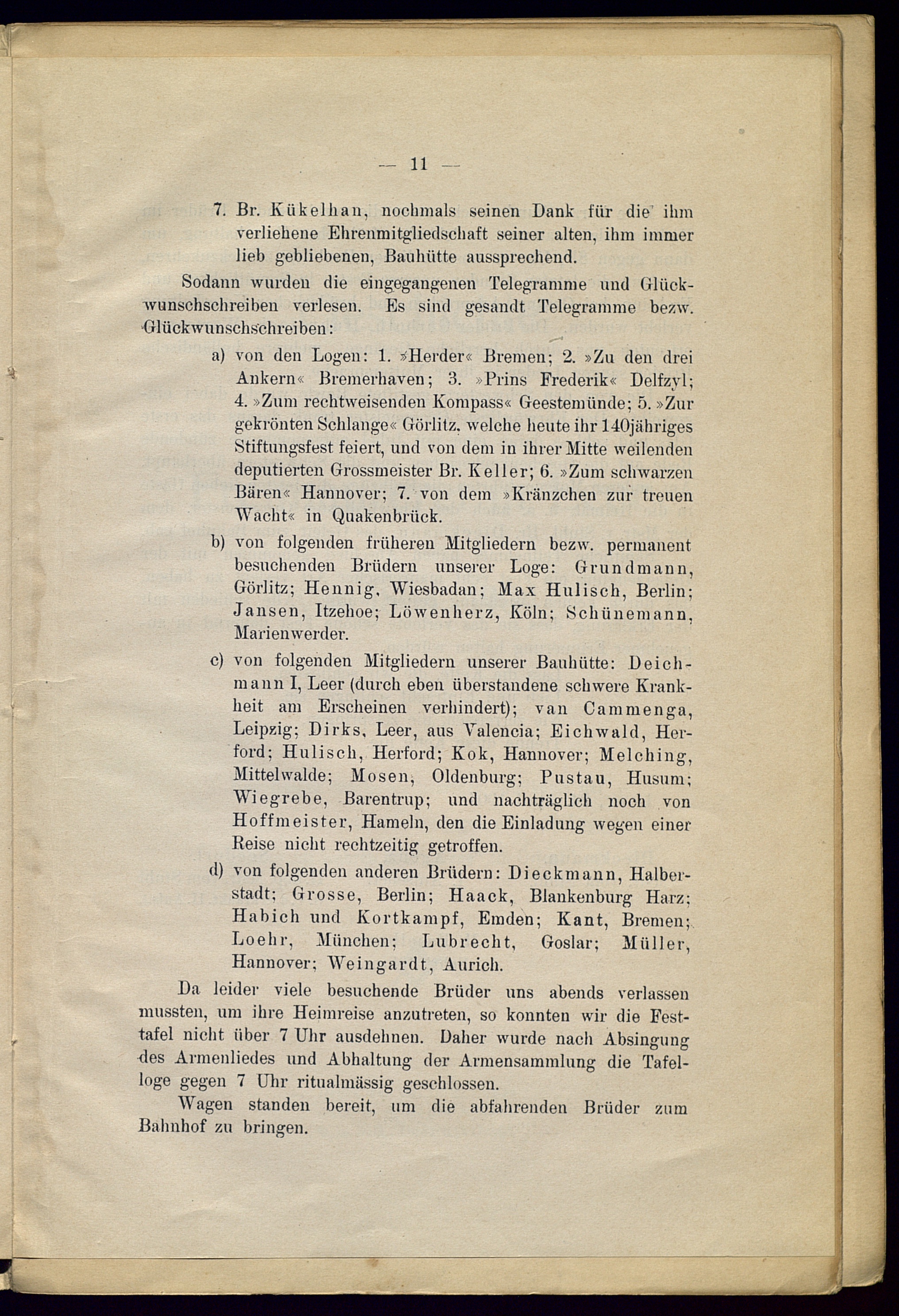 — 11 —

7. Br. Kükelhan, nochmals seinen Dank für die ihm verliehene Ehrenmitgliedschaft seiner alten, ihm immer lieb gebliebenen, Bauhütte aussprechend.

Sodann wurden die eingegangenen Telegramme und Glückwunschschreiben verlesen. Es sind gesandt Telegramme bezw. Glückwunschschreiben:

a) von den Logen: 1. »Herder« Bremen; 2. »Zu den drei Ankern« Bremerhaven; 3. »Prins Frederik« Delfzyl; 4. »Zum rechtweisenden Kompass« Geestemünde; 5. »Zur gekrönten Schlange« Görlitz, welche heute ihr 140jähriges Stiftungsfest feiert, und von dem in ihrer Mitte weilenden deputierten Grossmeister Br. Keller; 6. »Zum schwarzen Bären« Hannover; 7. von dem »Kränzchen zur treuen Wacht« in Quakenbrück.

b) von folgenden früheren Mitgliedern bezw. permanent besuchenden Brüdern unserer Loge: Grundmann, Görlitz; Hennig, Wiesbadan; Max Hulisch, Berlin; Jansen, Itzehoe; Löwenherz, Köln; Schünemann, Marienwerder.

c) von folgenden Mitgliedern unserer Bauhütte: Deichmann I, Leer (durch eben überstandene schwere Krankheit am Erscheinen verhindert); van Cammenga, Leipzig; Dirks, Leer, aus Valencia; Eichwald, Herford; Hulisch, Herford; Kok, Hannover; Melching, Mittelwalde; Mosen, Oldenburg; Pustau, Husum; Wiegrebe, Barentrup; und nachträglich noch von Hoffmeister, Hameln, den die Einladung wegen einer Reise nicht rechtzeitig getroffen.

d) von folgenden anderen Brüdern: Dieckmann, Halberstadt; Grosse, Berlin; Haack, Blankenburg Harz; Habich und Kortkampf, Emden; Kant, Bremen; Loehr, München; Lubrecht, Goslar; Müller, Hannover; Weingardt, Aurich.

Da leider viele besuchende Brüder uns abends verlassen mussten, um ihre Heimreise anzutreten, so konnten wir die Festtafel nicht über 7 Uhr ausdehnen. Daher wurde nach Absingung des Armenliedes und Abhaltung der Armensammlung die Tafelloge gegen 7 Uhr ritualmässig geschlossen.

Wagen standen bereit, um die abfahrenden Brüder zum Bahnhof zu bringen.